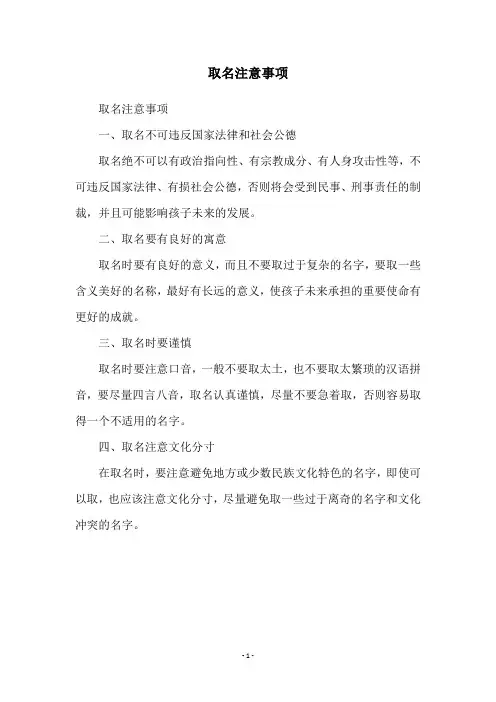 取名注意事项

取名注意事项

一、取名不可违反国家法律和社会公德

取名绝不可以有政治指向性、有宗教成分、有人身攻击性等，不可违反国家法律、有损社会公德，否则将会受到民事、刑事责任的制裁，并且可能影响孩子未来的发展。

二、取名要有良好的寓意

取名时要有良好的意义，而且不要取过于复杂的名字，要取一些含义美好的名称，最好有长远的意义，使孩子未来承担的重要使命有更好的成就。

三、取名时要谨慎

取名时要注意口音，一般不要取太土，也不要取太繁琐的汉语拼音，要尽量四言八音，取名认真谨慎，尽量不要急着取，否则容易取得一个不适用的名字。

四、取名注意文化分寸

在取名时，要注意避免地方或少数民族文化特色的名字，即使可以取，也应该注意文化分寸，尽量避免取一些过于离奇的名字和文化冲突的名字。

- 1 -